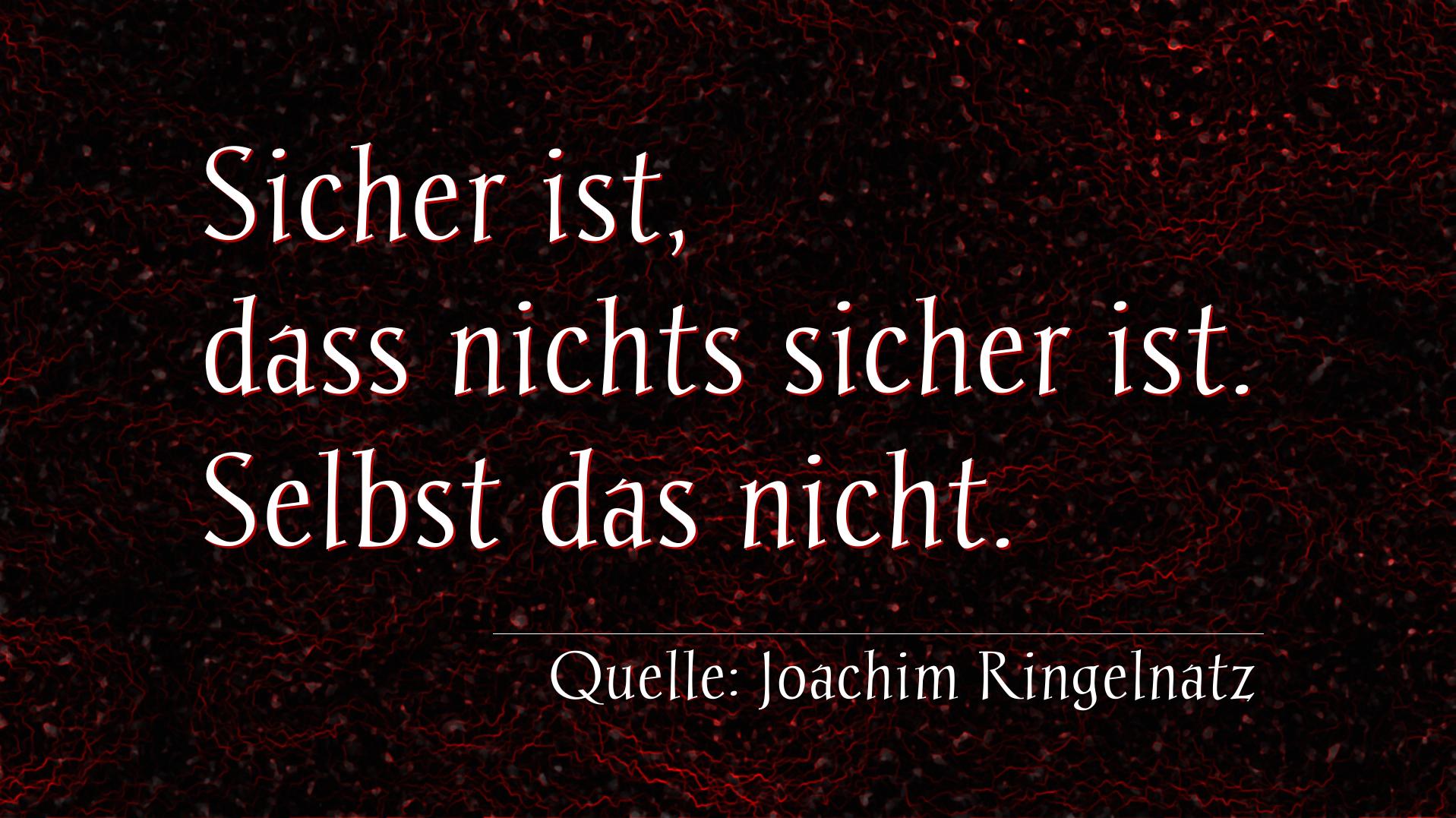 Sicher ist,
dass nichts sicher ist.
Selbst das nicht.

Quelle: Joachim Ringelnatz